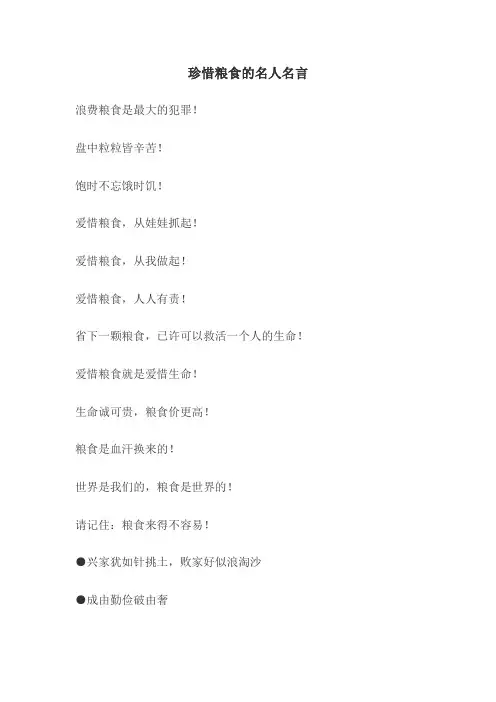 珍惜粮食的名人名言

浪费粮食是最大的犯罪！

盘中粒粒皆辛苦！

饱时不忘饿时饥！

爱惜粮食，从娃娃抓起！

爱惜粮食，从我做起！

爱惜粮食，人人有责！

省下一颗粮食，已许可以救活一个人的生命！

爱惜粮食就是爱惜生命！

生命诚可贵，粮食价更高！

粮食是血汗换来的！

世界是我们的，粮食是世界的！

请记住：粮食来得不容易！

●兴家犹如针挑土，败家好似浪淘沙

●成由勤俭破由奢